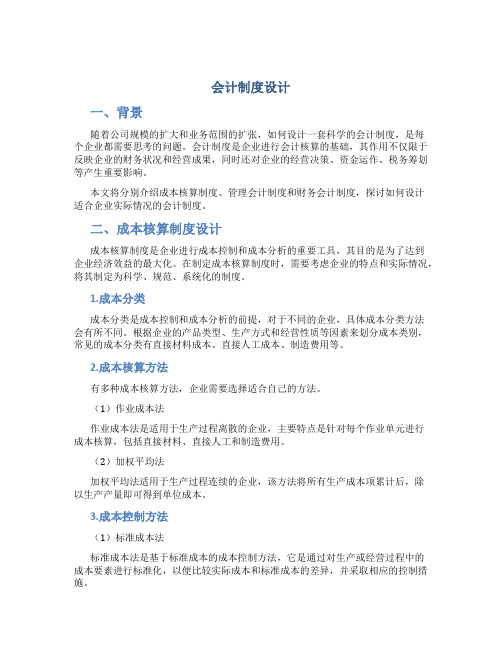 会计制度设计

一、背景

随着公司规模的扩大和业务范围的扩张，如何设计一套科学的会计制度，是每个企业都需要思考的问题。会计制度是企业进行会计核算的基础，其作用不仅限于反映企业的财务状况和经营成果，同时还对企业的经营决策、资金运作、税务筹划等产生重要影响。

本文将分别介绍成本核算制度、管理会计制度和财务会计制度，探讨如何设计适合企业实际情况的会计制度。

二、成本核算制度设计

成本核算制度是企业进行成本控制和成本分析的重要工具，其目的是为了达到企业经济效益的最大化。在制定成本核算制度时，需要考虑企业的特点和实际情况，将其制定为科学、规范、系统化的制度。

1.成本分类

成本分类是成本控制和成本分析的前提，对于不同的企业，具体成本分类方法会有所不同。根据企业的产品类型、生产方式和经营性质等因素来划分成本类别，常见的成本分类有直接材料成本、直接人工成本、制造费用等。

2.成本核算方法

有多种成本核算方法，企业需要选择适合自己的方法。

（1）作业成本法

作业成本法是适用于生产过程离散的企业，主要特点是针对每个作业单元进行成本核算，包括直接材料、直接人工和制造费用。

（2）加权平均法

加权平均法适用于生产过程连续的企业，该方法将所有生产成本项累计后，除以生产产量即可得到单位成本。

3.成本控制方法

（1）标准成本法

标准成本法是基于标准成本的成本控制方法，它是通过对生产或经营过程中的成本要素进行标准化，以便比较实际成本和标准成本的差异，并采取相应的控制措施。